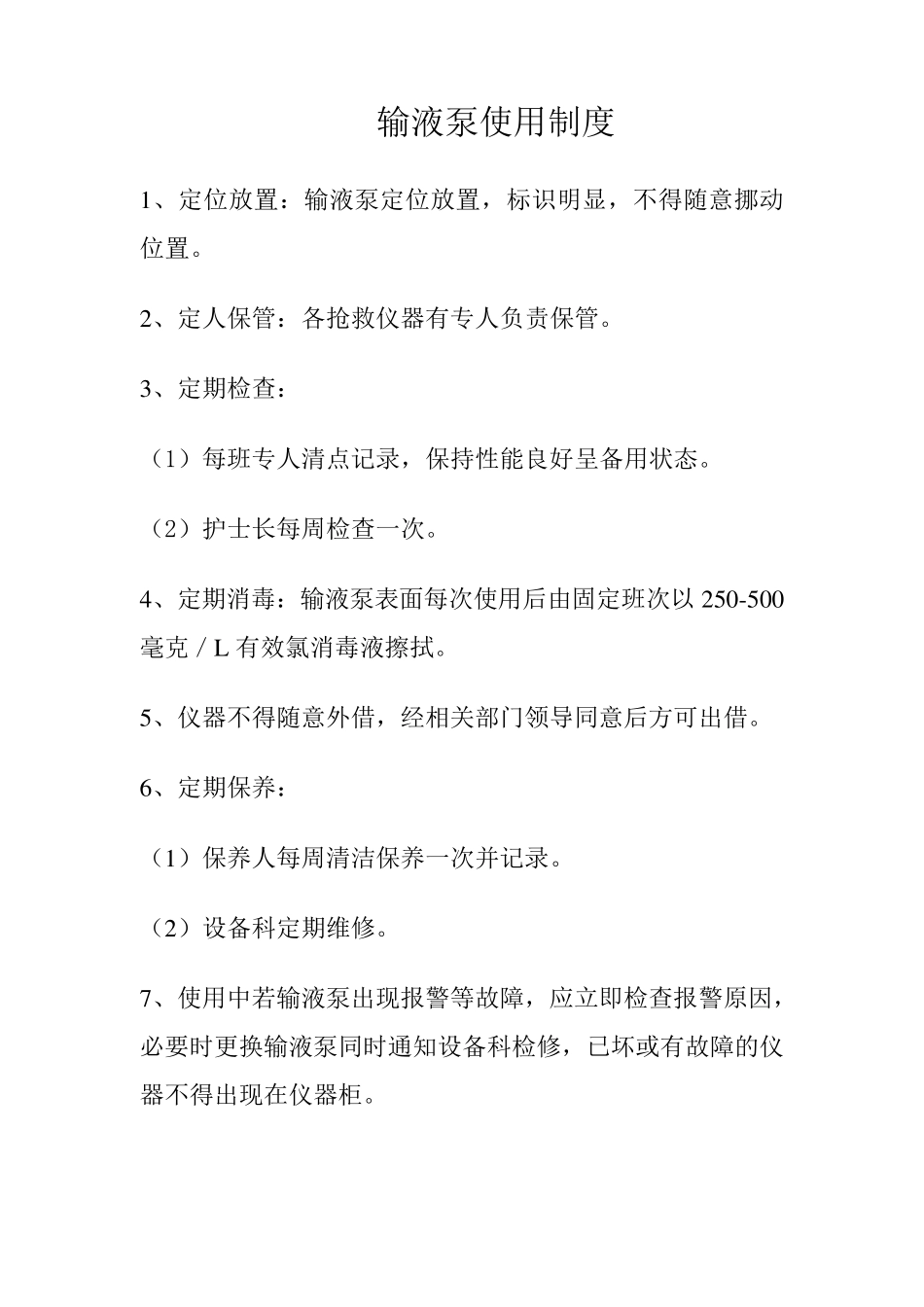 输液泵使用制度

1、定位放置：输液泵定位放置，标识明显，不得随意挪动位置。

2、定人保管：各抢救仪器有专人负责保管。

3、定期检查：

（1）每班专人清点记录，保持性能良好呈备用状态。

（2）护士长每周检查一次。

4、定期消毒：输液泵表面每次使用后由固定班次以 250-500 毫克 / L 有效氯消毒液擦拭。

5、仪器不得随意外借，经相关部门领导同意后方可出借。

6、定期保养：

（1）保养人每周清洁保养一次并记录。

（2）设备科定期维修。

7、使用中若输液泵出现报警等故障，应立即检查报警原因，必要时更换输液泵同时通知设备科检修，已坏或有故障的仪器不得出现在仪器柜。